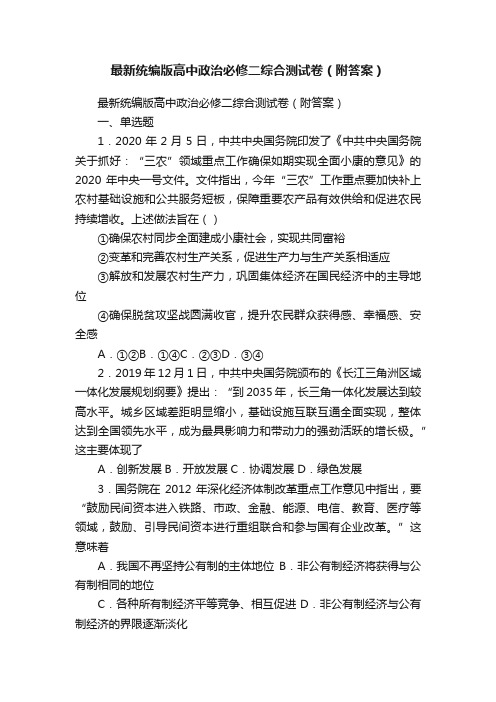 最新统编版高中政治必修二综合测试卷（附答案）

最新统编版高中政治必修二综合测试卷（附答案）

一、单选题

1．2020 年 2 月 5 日，中共中央国务院印发了《中共中央国务院关于抓好：“三农”领域重点工作确保如期实现全面小康的意见》的 2020 年中央一号文件。文件指出，今年“三农”工作重点要加快补上农村基础设施和公共服务短板，保障重要农产品有效供给和促进农民持续增收。上述做法旨在（ ）

①确保农村同步全面建成小康社会，实现共同富裕

②变革和完善农村生产关系，促进生产力与生产关系相适应

③解放和发展农村生产力，巩固集体经济在国民经济中的主导地位

④确保脱贫攻坚战圆满收官，提升农民群众获得感、幸福感、安全感

A．①②B．①④C．②③D．③④

2．2019 年 12 月 1 日，中共中央国务院颁布的《长江三角洲区域一体化发展规划纲要》提出：“到 2035 年，长三角一体化发展达到较高水平。城乡区域差距明显缩小，基础设施互联互通全面实现，整体达到全国领先水平，成为最具影响力和带动力的强劲活跃的增长极。”这主要体现了

A．创新发展 B．开放发展 C．协调发展 D．绿色发展

3．国务院在 2012 年深化经济体制改革重点工作意见中指出，要“鼓励民间资本进入铁路、市政、金融、能源、电信、教育、医疗等领域，鼓励、引导民间资本进行重组联合和参与国有企业改革。”这意味着

A．我国不再坚持公有制的主体地位 B．非公有制经济将获得与公有制相同的地位

C．各种所有制经济平等竞争、相互促进 D．非公有制经济与公有制经济的界限逐渐淡化